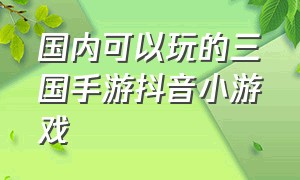 国内可以玩的三国手游抖音小游戏